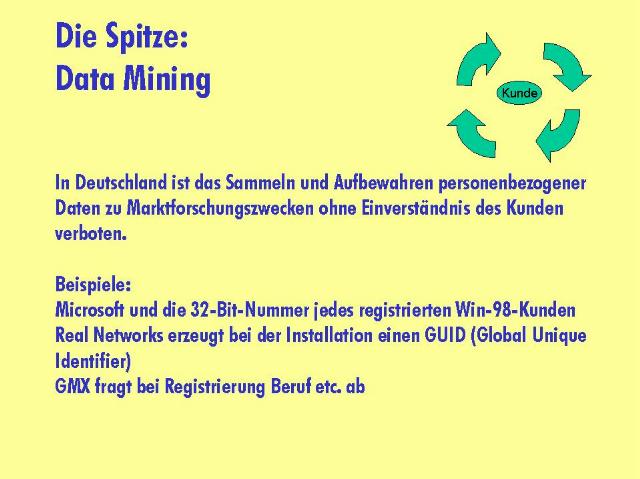 Die Spitze:
Data Mining

Kunde

In Deutschland ist das Sammeln und Aufbewahren personenbezogener Daten zu Marktforschungszwecken ohne Einverständnis des Kunden verboten.

Beispiele:
Microsoft und die 32-Bit-Nummer jedes registrierten Win-98-Kunden
Real Networks erzeugt bei der Installation einen GUID (Global Unique Identifier)
GMX fragt bei Registrierung Beruf etc. ab